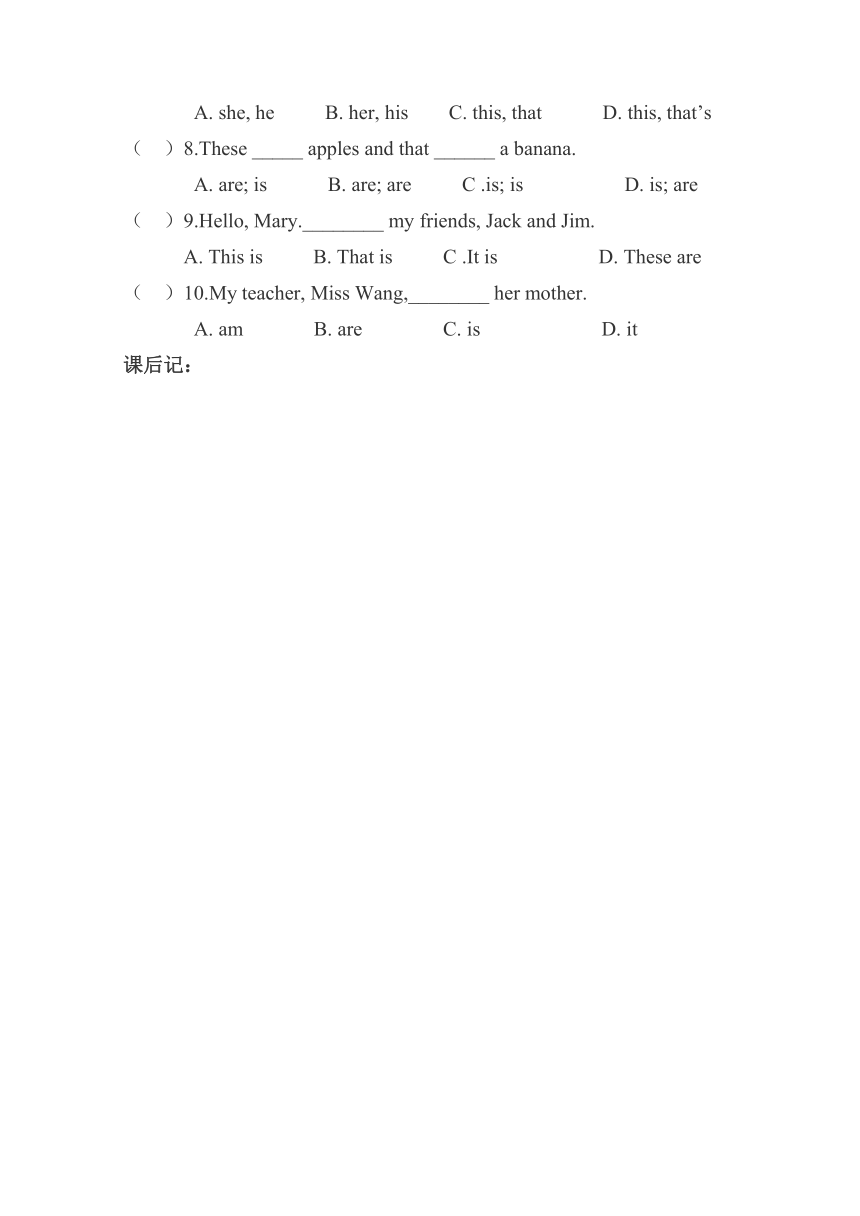 A. she, he B. her, his C. this, that D. this, that’s

（ ）8.These _____ apples and that ______ a banana.

A. are; is B. are; are C .is; is D. is; are

（ ）9.Hello, Mary.________ my friends, Jack and Jim.

A. This is B. That is C .It is D. These are

（ ）10.My teacher, Miss Wang,________ her mother.

A. am B. are C. is D. it

课后记：